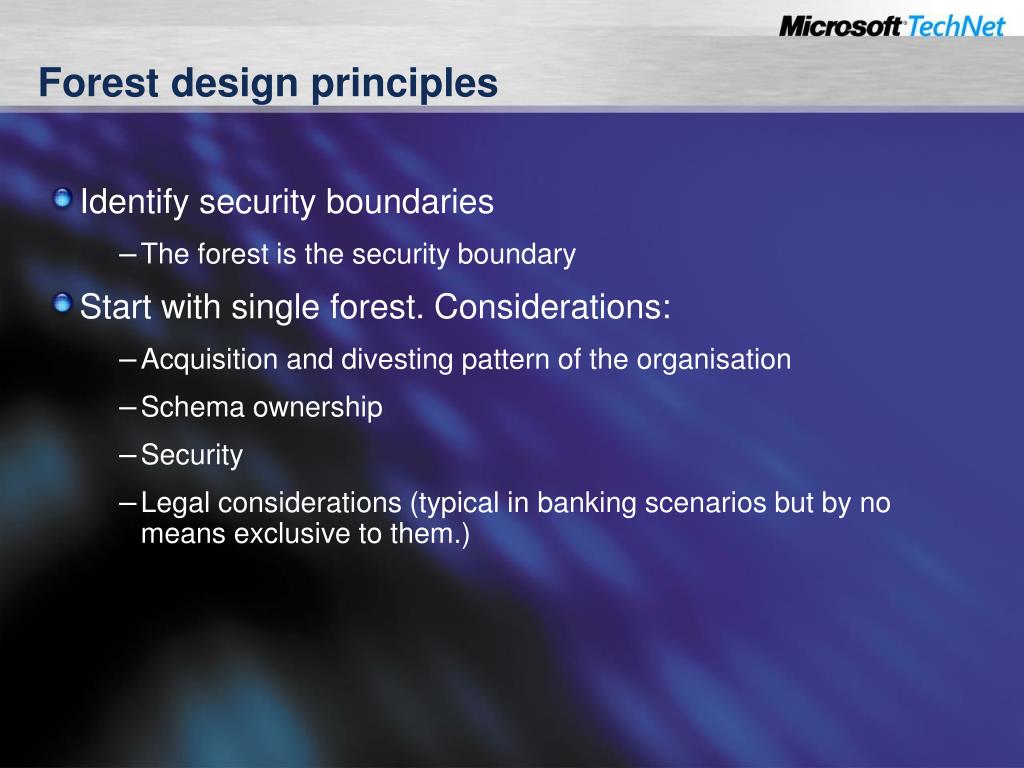 Microsoft TechNet

Forest design principles

Identify security boundaries

– The forest is the security boundary

Start with single forest. Considerations:

– Acquisition and divesting pattern of the organisation

– Schema ownership

– Security

– Legal considerations (typical in banking scenarios but by no means exclusive to them.)